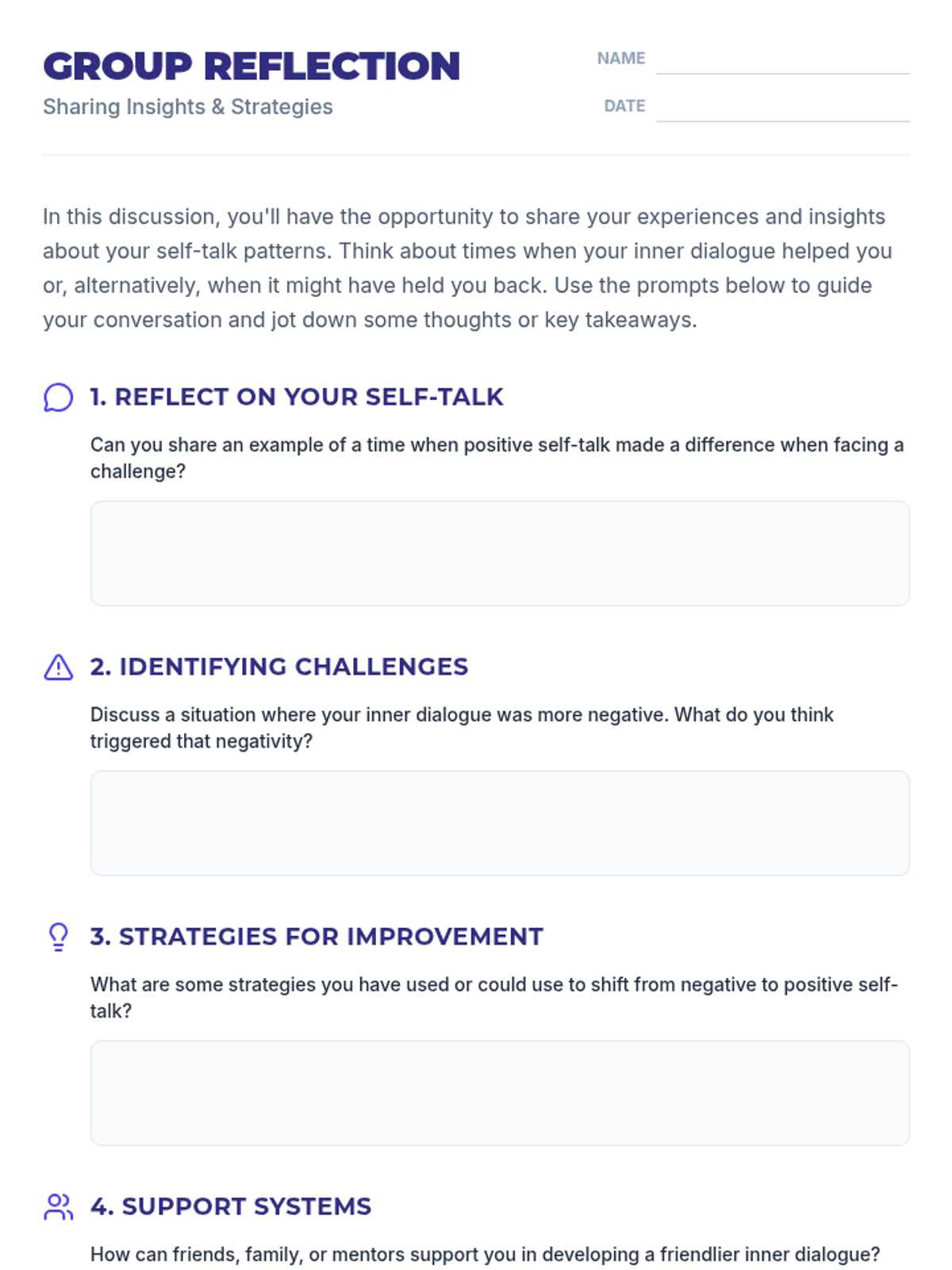 GROUP REFLECTION

Sharing Insights & Strategies

NAME ____

DATE ____

In this discussion, you'll have the opportunity to share your experiences and insights about your self-talk patterns. Think about times when your inner dialogue helped you or, alternatively, when it might have held you back. Use the prompts below to guide your conversation and jot down some thoughts or key takeaways.

1. REFLECT ON YOUR SELF-TALK

Can you share an example of a time when positive self-talk made a difference when facing a challenge?

2. IDENTIFYING CHALLENGES

Discuss a situation where your inner dialogue was more negative. What do you think triggered that negativity?

3. STRATEGIES FOR IMPROVEMENT

What are some strategies you have used or could use to shift from negative to positive self-talk?

4. SUPPORT SYSTEMS

How can friends, family, or mentors support you in developing a friendlier inner dialogue?